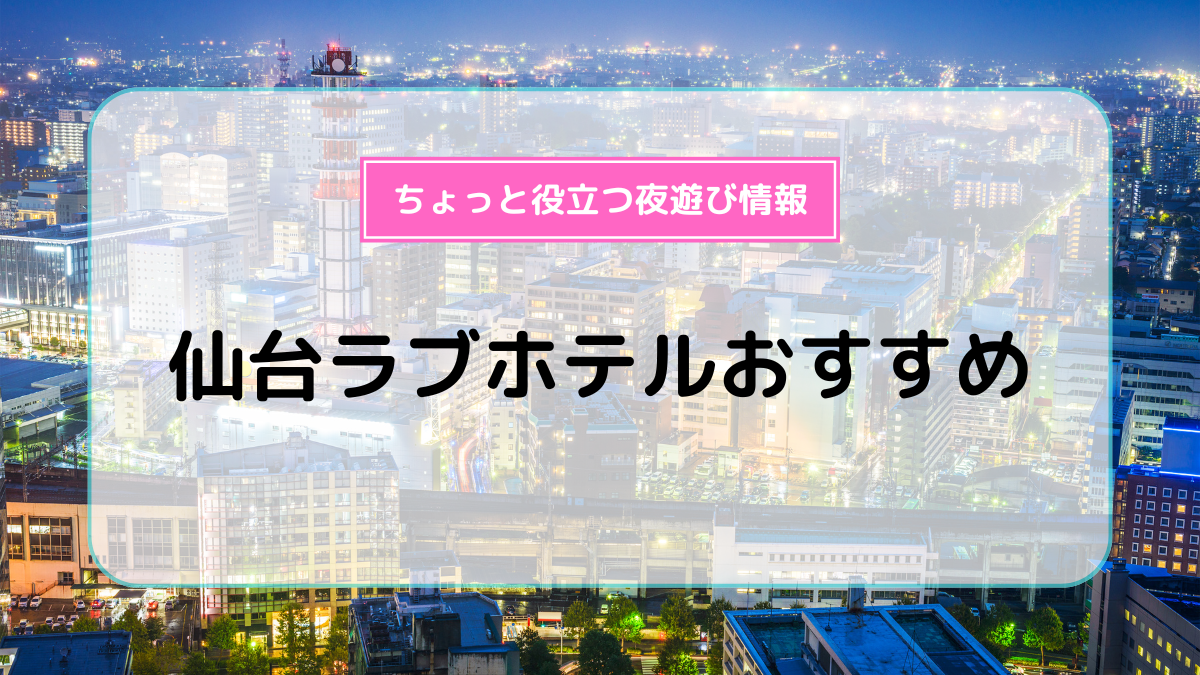 ちょっと役立つ夜遊び情報

仙台ラブホテルおすすめ